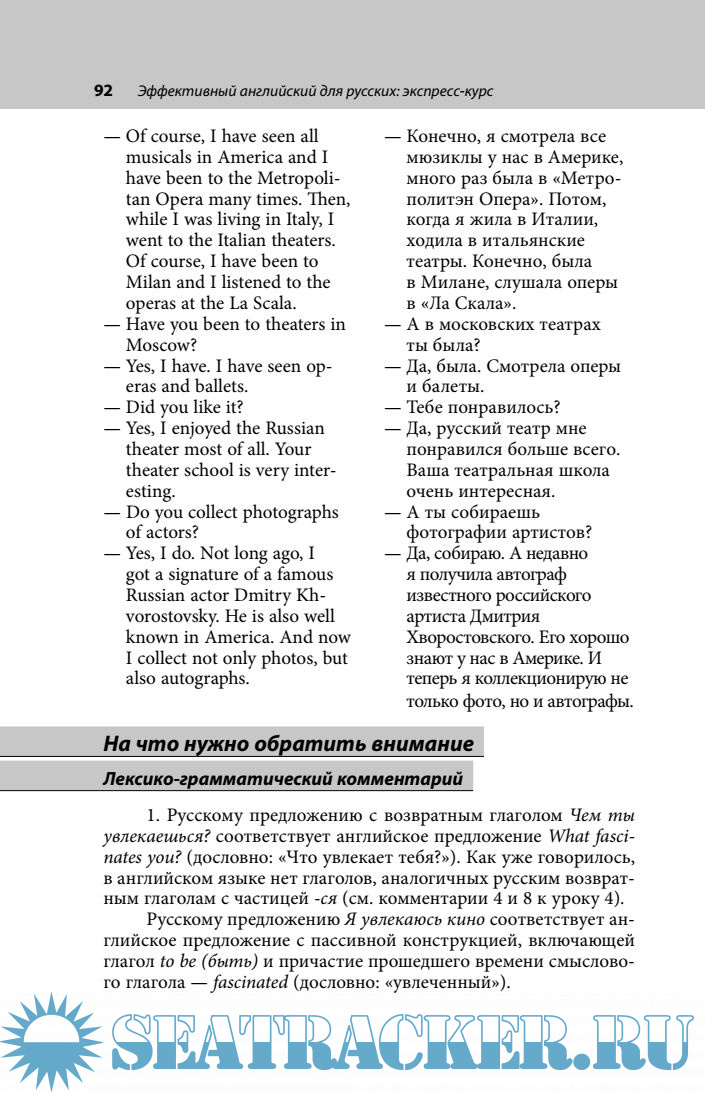 92 Эффективный английский для русских: экспресс-курс

— Of course, I have seen all musicals in America and I have been to the Metropolitan Opera many times. Then, while I was living in Italy, I went to the Italian theaters. Of course, I have been to Milan and I listened to the operas at the La Scala.
— Have you been to theaters in Moscow?
— Yes, I have. I have seen operas and ballets.
— Did you like it?
— Yes, I enjoyed the Russian theater most of all. Your theater school is very interesting.
— Do you collect photographs of actors?
— Yes, I do. Not long ago, I got a signature of a famous Russian actor Dmitry Khvorostovsky. He is also well known in America. And now I collect not only photos, but also autographs.

— Конечно, я смотрела все мюзиклы у нас в Америке, много раз была в «Метрополитэн Опера». Потом, когда я жила в Италии, ходила в итальянские театры. Конечно, была в Милане, слушала оперы в «Ла Скала».
— А в московских театрах ты была?
— Да, была. Смотрела оперы и балеты.
— Тебе понравилось?
— Да, русский театр мне понравился больше всего. Ваша театральная школа очень интересная.
— А ты собираешь фотографии артистов?
— Да, собираю. А недавно я получила автограф известного российского артиста Дмитрия Хворостовского. Его хорошо знают у нас в Америке. И теперь я коллекционирую не только фото, но и автографы.

На что нужно обратить внимание

Лексико-грамматический комментарий

1. Русскому предложению с возвратным глаголом Чем ты увлекаешься? соответствует английское предложение What fascinates you? (дословно: «Что увлекает тебя?»). Как уже говорилось, в английском языке нет глаголов, аналогичных русским возвратным глаголам с частицей -ся (см. комментарии 4 и 8 к уроку 4).

Русскому предложению Я увлекаюсь кино соответствует английское предложение с пассивной конструкцией, включающей глагол to be (быть) и причастие прошедшего времени смыслового глагола — fascinated (дословно: «увлеченный»).

SEATRACKER.RU